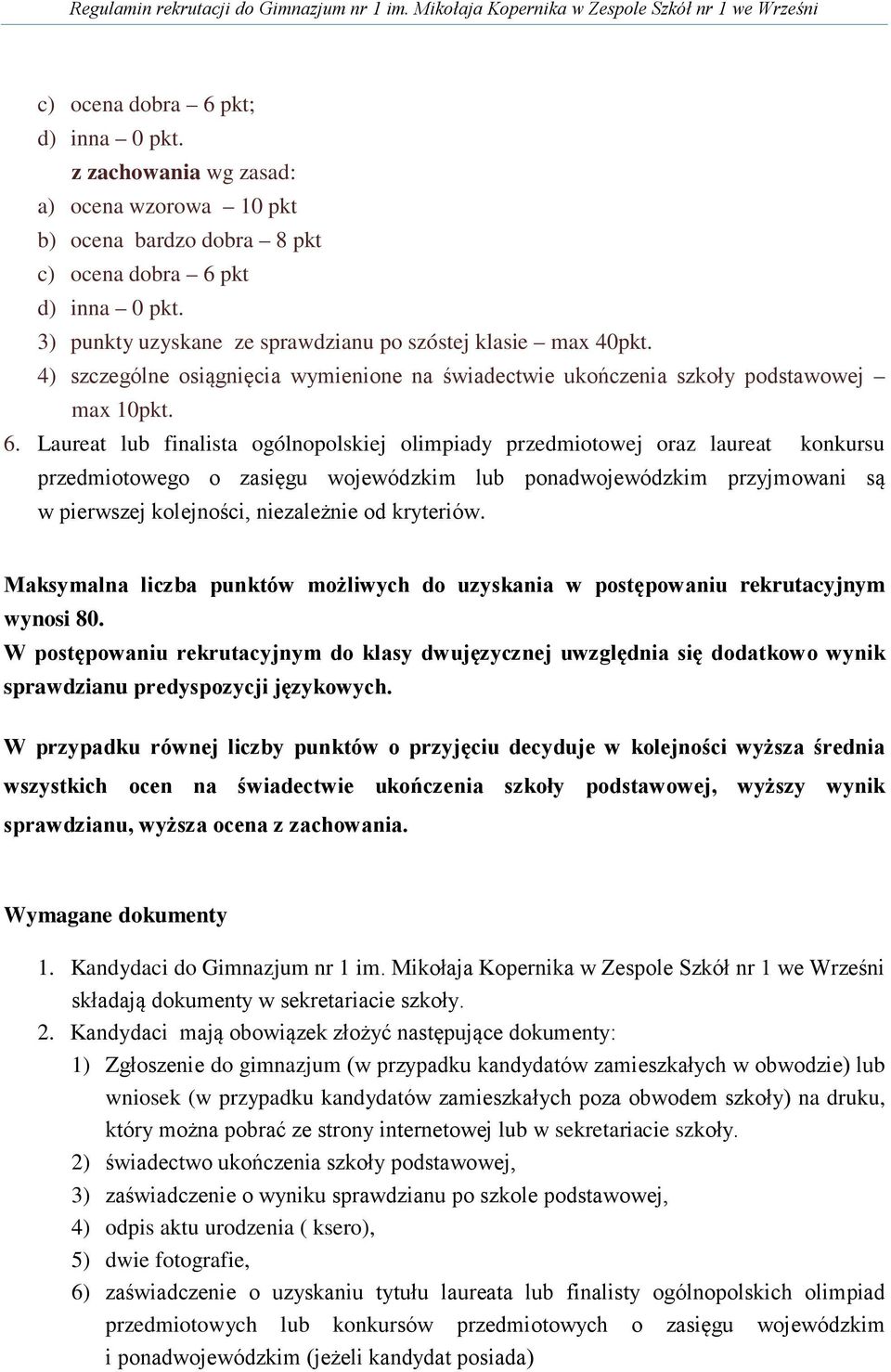 Regulamin rekrutacji do Gimnazjum nr 1 im. Mikołaja Kopernika w Zespole Szkół nr 1 we Wrześni

c) ocena dobra – 6 pkt;
d) inna – 0 pkt.
z zachowania wg zasad:
a) ocena wzorowa – 10 pkt
b) ocena bardzo dobra – 8 pkt
c) ocena dobra – 6 pkt
d) inna – 0 pkt.
3) punkty uzyskane ze sprawdzianu po szóstej klasie – max 40pkt.
4) szczególne osiągnięcia wymienione na świadectwie ukończenia szkoły podstawowej – max 10pkt.
6. Laureat lub finalista ogólnopolskiej olimpiady przedmiotowej oraz laureat konkursu przedmiotowego o zasięgu wojewódzkim lub ponadwojewódzkim przyjmowani są w pierwszej kolejności, niezależnie od kryteriów.

Maksymalna liczba punktów możliwych do uzyskania w postępowaniu rekrutacyjnym wynosi 80.
W postępowaniu rekrutacyjnym do klasy dwujęzycznej uwzględnia się dodatkowo wynik sprawdzianu predyspozycji językowych.

W przypadku równej liczby punktów o przyjęciu decyduje w kolejności wyższa średnia wszystkich ocen na świadectwie ukończenia szkoły podstawowej, wyższy wynik sprawdzianu, wyższa ocena z zachowania.

Wymagane dokumenty

1. Kandydaci do Gimnazjum nr 1 im. Mikołaja Kopernika w Zespole Szkół nr 1 we Wrześni składają dokumenty w sekretariacie szkoły.
2. Kandydaci mają obowiązek złożyć następujące dokumenty:
1) Zgłoszenie do gimnazjum (w przypadku kandydatów zamieszkałych w obwodzie) lub wniosek (w przypadku kandydatów zamieszkałych poza obwodem szkoły) na druku, który można pobrać ze strony internetowej lub w sekretariacie szkoły.
2) świadectwo ukończenia szkoły podstawowej,
3) zaświadczenie o wyniku sprawdzianu po szkole podstawowej,
4) odpis aktu urodzenia ( ksero),
5) dwie fotografie,
6) zaświadczenie o uzyskaniu tytułu laureata lub finalisty ogólnopolskich olimpiad przedmiotowych lub konkursów przedmiotowych o zasięgu wojewódzkim i ponadwojewódzkim (jeżeli kandydat posiada)